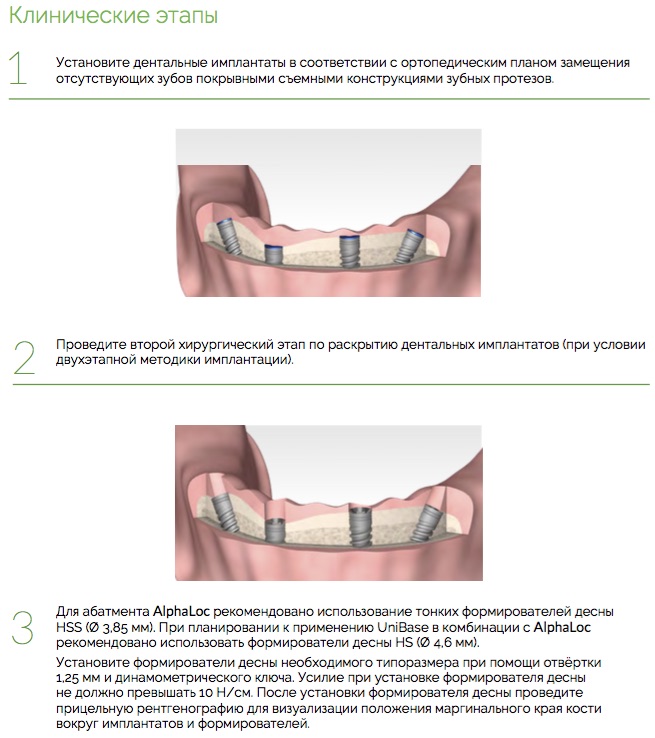 Клинические этапы

1

Установите дентальные имплантаты в соответствии с ортопедическим планом замещения отсутствующих зубов покрывными съемными конструкциями зубных протезов.

2

Проведите второй хирургический этап по раскрытию дентальных имплантатов (при условии двухэтапной методики имплантации).

3

Для абатмента AlphaLoc рекомендовано использование тонких формирователей десны HSS (Ø 3,85 мм). При планировании к применению UniBase в комбинации с AlphaLoc рекомендовано использовать формирователи десны HS (Ø 4,6 мм).

Установите формирователи десны необходимого типоразмера при помощи отвёртки 1,25 мм и динамометрического ключа. Усилие при установке формирователя десны не должно превышать 10 Н/см. После установки формирователя десны проведите прицельную рентгенографию для визуализации положения маргинального края кости вокруг имплантатов и формирователей.